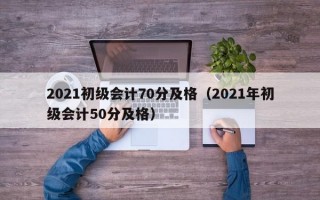 2021初级会计70分及格（2021年初级会计50分及格）